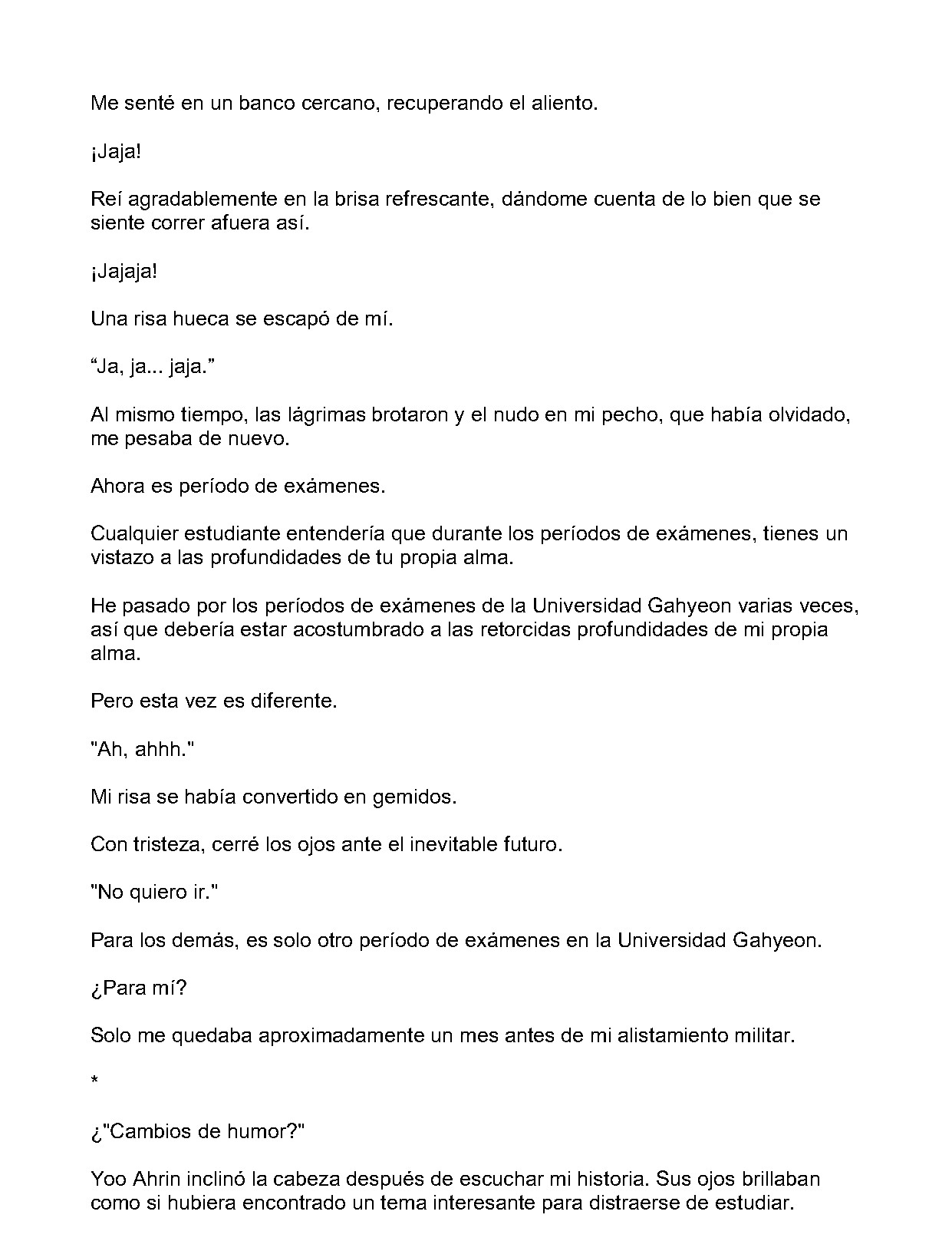 Me senté en un banco cercano, recuperando el aliento.

¡Jaja!

Reí agradablemente en la brisa refrescante, dándome cuenta de lo bien que se siente correr afuera así.

¡Jajaja!

Una risa hueca se escapó de mí.

“Ja, ja... jaja.”

Al mismo tiempo, las lágrimas brotaron y el nudo en mi pecho, que había olvidado, me pesaba de nuevo.

Ahora es período de exámenes.

Cualquier estudiante entendería que durante los períodos de exámenes, tienes un vistazo a las profundidades de tu propia alma.

He pasado por los períodos de exámenes de la Universidad Gahyeon varias veces, así que debería estar acostumbrado a las retorcidas profundidades de mi propia alma.

Pero esta vez es diferente.

"Ah, ahhh."

Mi risa se había convertido en gemidos.

Con tristeza, cerré los ojos ante el inevitable futuro.

"No quiero ir."

Para los demás, es solo otro período de exámenes en la Universidad Gahyeon.

¿Para mí?

Solo me quedaba aproximadamente un mes antes de mi alistamiento militar.

*

¿"Cambios de humor?"

Yoo Ahrin inclinó la cabeza después de escuchar mi historia. Sus ojos brillaban como si hubiera encontrado un tema interesante para distraerse de estudiar.